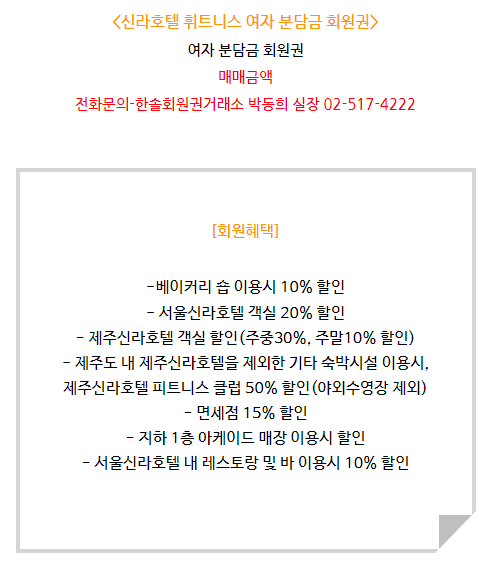 <신라호텔 휘트니스 여자 분담금 회원권>

여자 분담금 회원권

매매금액

전화문의-한솔회원권거래소 박동희 실장 02-517-4222

[회원혜택]

-베이커리 숍 이용시 10% 할인
- 서울신라호텔 객실 20% 할인
- 제주신라호텔 객실 할인(주중30%, 주말10% 할인)
- 제주도 내 제주신라호텔을 제외한 기타 숙박시설 이용시, 제주신라호텔 피트니스 클럽 50% 할인(야외수영장 제외)
- 면세점 15% 할인
- 지하 1층 아케이드 매장 이용시 할인
- 서울신라호텔 내 레스토랑 및 바 이용시 10% 할인